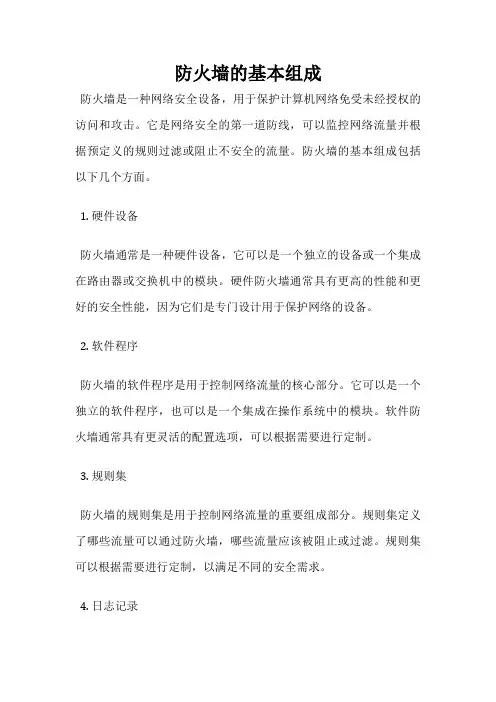 防火墙的基本组成

防火墙是一种网络安全设备，用于保护计算机网络免受未经授权的访问和攻击。它是网络安全的第一道防线，可以监控网络流量并根据预定义的规则过滤或阻止不安全的流量。防火墙的基本组成包括以下几个方面。

1. 硬件设备

防火墙通常是一种硬件设备，它可以是一个独立的设备或一个集成在路由器或交换机中的模块。硬件防火墙通常具有更高的性能和更好的安全性能，因为它们是专门设计用于保护网络的设备。

2. 软件程序

防火墙的软件程序是用于控制网络流量的核心部分。它可以是一个独立的软件程序，也可以是一个集成在操作系统中的模块。软件防火墙通常具有更灵活的配置选项，可以根据需要进行定制。

3. 规则集

防火墙的规则集是用于控制网络流量的重要组成部分。规则集定义了哪些流量可以通过防火墙，哪些流量应该被阻止或过滤。规则集可以根据需要进行定制，以满足不同的安全需求。

4. 日志记录